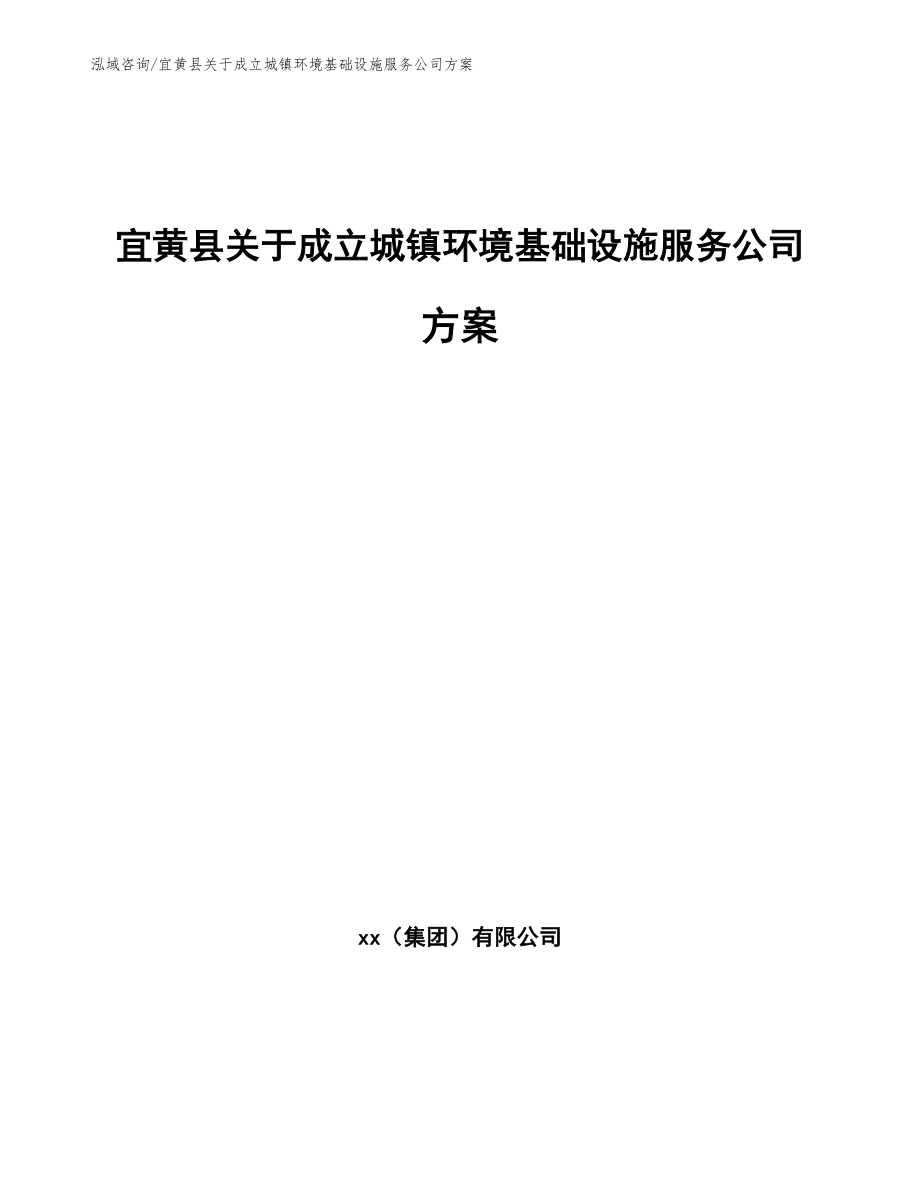 泓域咨询/宜黄县关于成立城镇环境基础设施服务公司方案

宜黄县关于成立城镇环境基础设施服务公司方案

xx（集团）有限公司